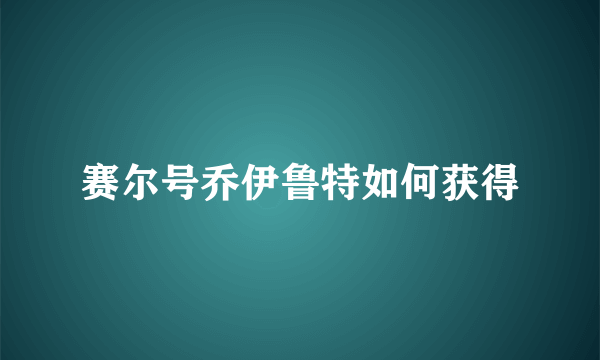 赛尔号乔伊鲁特如何获得